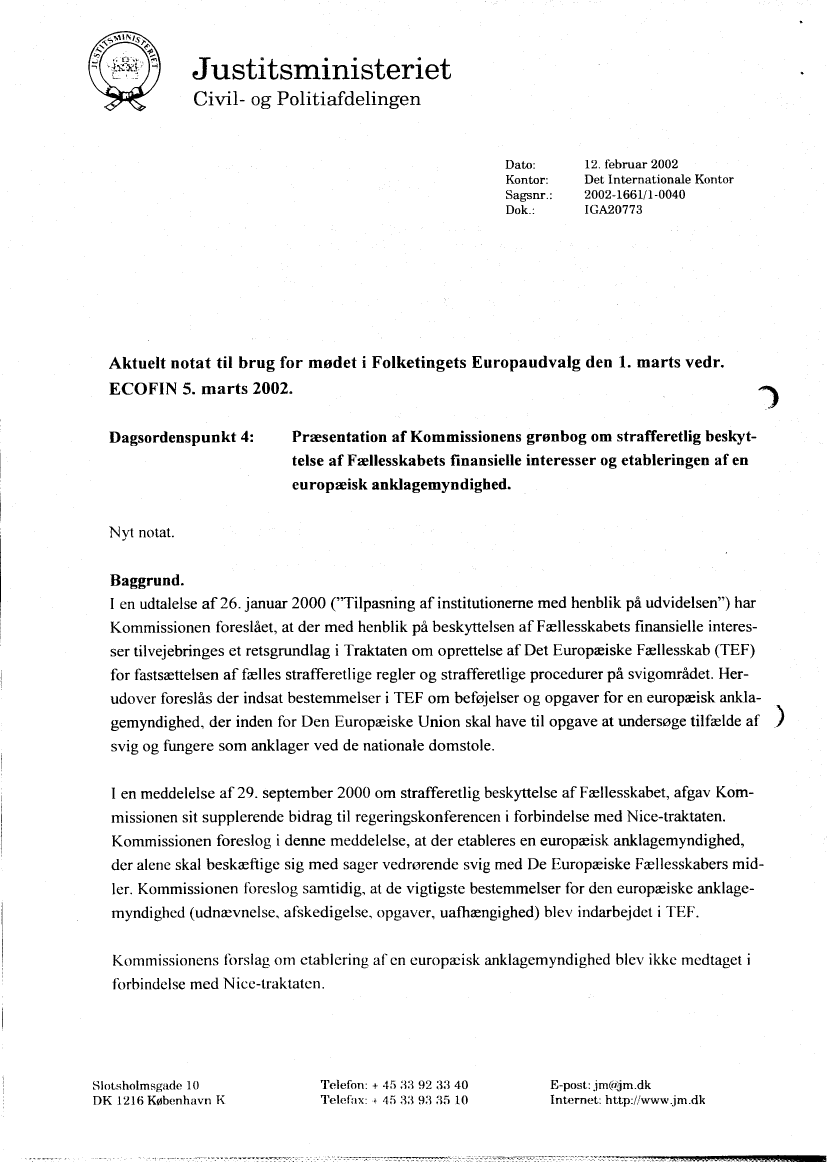 JUSTITSMINISTERIET

Justitsministeriet
Civil- og Politiafdelingen

Dato: 12. februar 2002
Kontor: Det Internationale Kontor
Sagsnr.: 2002-1661/1-0040
Dok.: IGA20773

Aktuelt notat til brug for mødet i Folketingets Europaudvalg den 1. marts vedr. ECOFIN 5. marts 2002.

Dagsordenspunkt 4: Præsentation af Kommissionens grønbog om strafferetlig beskyttelse af Fællesskabets finansielle interesser og etableringen af en europæisk anklagemyndighed.

Nyt notat.

Baggrund.
I en udtalelse af 26. januar 2000 ("Tilpasning af institutionerne med henblik på udvidelsen") har Kommissionen foreslået, at der med henblik på beskyttelsen af Fællesskabets finansielle interesser tilvejebringes et retsgrundlag i Traktaten om oprettelse af Det Europæiske Fællesskab (TEF) for fastsættelsen af fælles strafferetlige regler og strafferetlige procedurer på svigområdet. Herudover foreslås der indsat bestemmelser i TEF om beføjelser og opgaver for en europæisk anklagemyndighed, der inden for Den Europæiske Union skal have til opgave at undersøge tilfælde af svig og fungere som anklager ved de nationale domstole.

I en meddelelse af 29. september 2000 om strafferetlig beskyttelse af Fællesskabet, afgav Kommissionen sit supplerende bidrag til regeringskonferencen i forbindelse med Nice-traktaten. Kommissionen foreslog i denne meddelelse, at der etableres en europæisk anklagemyndighed, der alene skal beskæftige sig med sager vedrørende svig med De Europæiske Fællesskabers midler. Kommissionen foreslog samtidig, at de vigtigste bestemmelser for den europæiske anklagemyndighed (udnævnelse, afskedigelse, opgaver, uafhængighed) blev indarbejdet i TEF.

Kommissionens forslag om etablering af en europæisk anklagemyndighed blev ikke medtaget i forbindelse med Nice-traktaten.

Slotsholmsgade 10
DK 1216 København K

Telefon: + 45 33 92 33 40
Telefax: + 45 33 93 35 10

E-post: jm@jm.dk
Internet: http://www.jm.dk